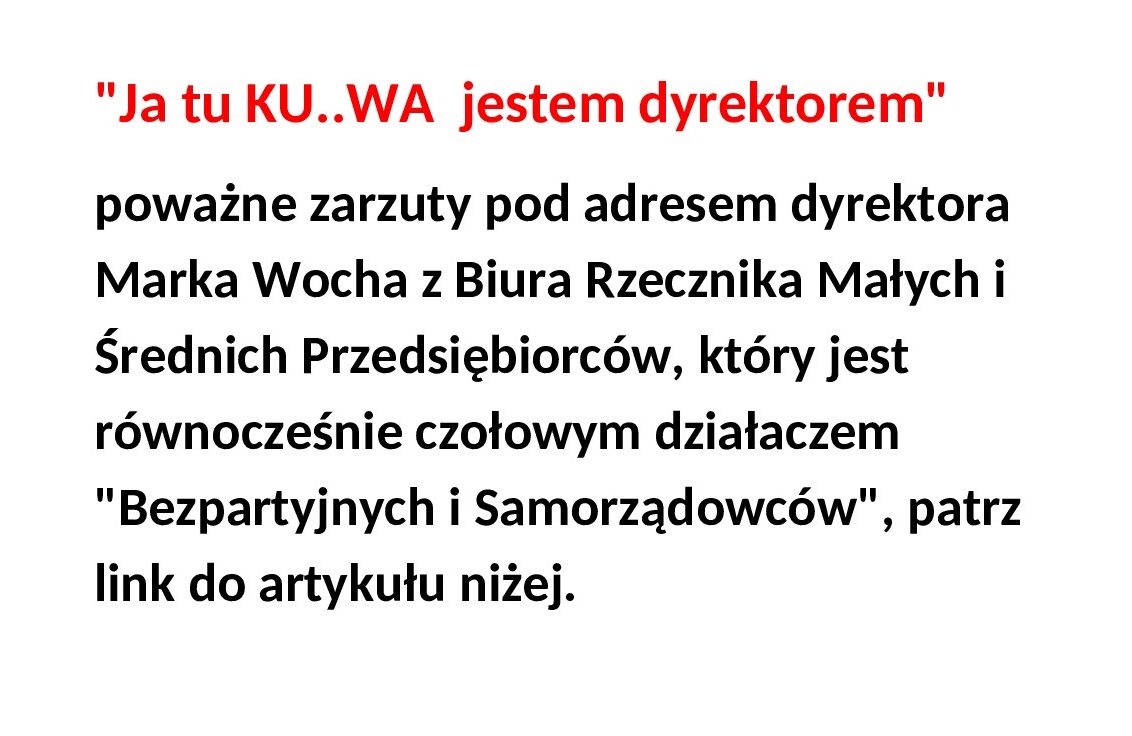 "Ja tu KU..WA  jestem dyrektorem"

poważne zarzuty pod adresem dyrektora Marka Wocha z Biura Rzecznika Małych i Średnich Przedsiębiorców, który jest równocześnie czołowym działaczem "Bezpartyjnych i Samorządowców", patrz link do artykułu niżej.